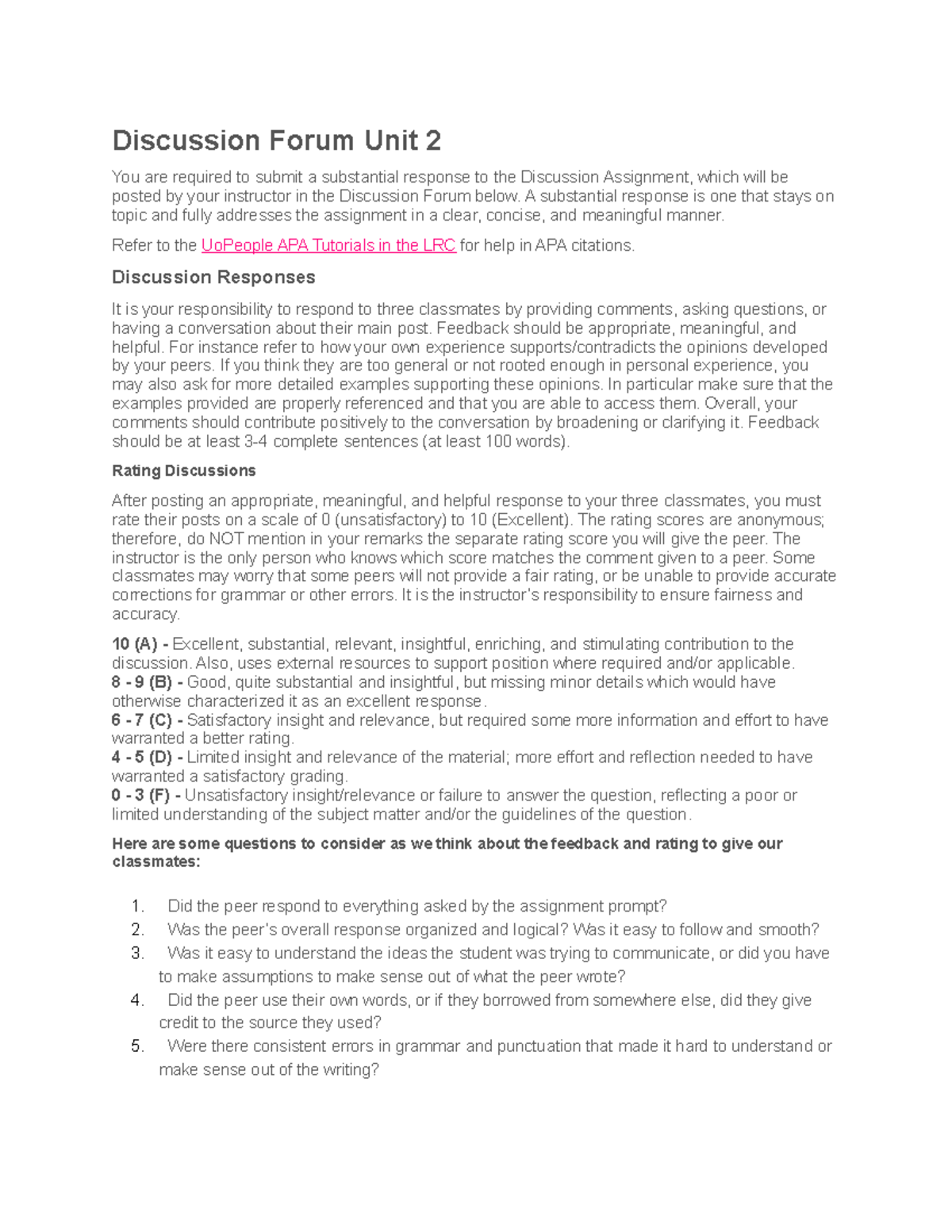 Discussion Forum Unit 2

You are required to submit a substantial response to the Discussion Assignment, which will be posted by your instructor in the Discussion Forum below. A substantial response is one that stays on topic and fully addresses the assignment in a clear, concise, and meaningful manner.

Refer to the UoPeople APA Tutorials in the LRC for help in APA citations.

Discussion Responses

It is your responsibility to respond to three classmates by providing comments, asking questions, or having a conversation about their main post. Feedback should be appropriate, meaningful, and helpful. For instance refer to how your own experience supports/contradicts the opinions developed by your peers. If you think they are too general or not rooted enough in personal experience, you may also ask for more detailed examples supporting these opinions. In particular make sure that the examples provided are properly referenced and that you are able to access them. Overall, your comments should contribute positively to the conversation by broadening or clarifying it. Feedback should be at least 3-4 complete sentences (at least 100 words).

Rating Discussions

After posting an appropriate, meaningful, and helpful response to your three classmates, you must rate their posts on a scale of 0 (unsatisfactory) to 10 (Excellent). The rating scores are anonymous; therefore, do NOT mention in your remarks the separate rating score you will give the peer. The instructor is the only person who knows which score matches the comment given to a peer. Some classmates may worry that some peers will not provide a fair rating, or be unable to provide accurate corrections for grammar or other errors. It is the instructor's responsibility to ensure fairness and accuracy.

10 (A) - Excellent, substantial, relevant, insightful, enriching, and stimulating contribution to the discussion. Also, uses external resources to support position where required and/or applicable.
8 - 9 (B) - Good, quite substantial and insightful, but missing minor details which would have otherwise characterized it as an excellent response.
6 - 7 (C) - Satisfactory insight and relevance, but required some more information and effort to have warranted a better rating.
4 - 5 (D) - Limited insight and relevance of the material; more effort and reflection needed to have warranted a satisfactory grading.
0 - 3 (F) - Unsatisfactory insight/relevance or failure to answer the question, reflecting a poor or limited understanding of the subject matter and/or the guidelines of the question.

Here are some questions to consider as we think about the feedback and rating to give our classmates:

1. Did the peer respond to everything asked by the assignment prompt?
2. Was the peer's overall response organized and logical? Was it easy to follow and smooth?
3. Was it easy to understand the ideas the student was trying to communicate, or did you have to make assumptions to make sense out of what the peer wrote?
4. Did the peer use their own words, or if they borrowed from somewhere else, did they give credit to the source they used?
5. Were there consistent errors in grammar and punctuation that made it hard to understand or make sense out of the writing?